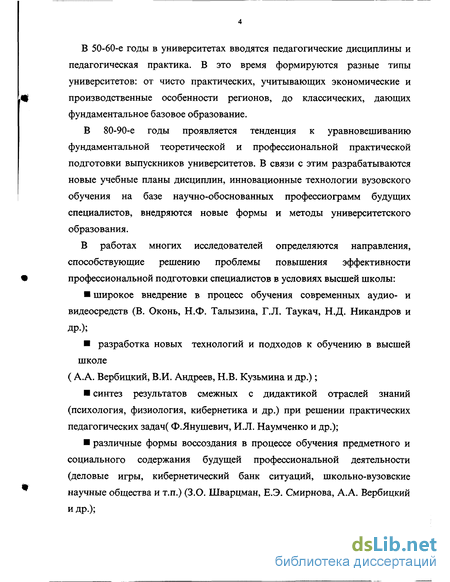 4

В 50-60-е годы в университетах вводятся педагогические дисциплины и педагогическая практика. В это время формируются разные типы университетов: от чисто практических, учитывающих экономические и производственные особенности регионов, до классических, дающих фундаментальное базовое образование.

В 80-90-е годы проявляется тенденция к уравновешиванию фундаментальной теоретической и профессиональной практической подготовки выпускников университетов. В связи с этим разрабатываются новые учебные планы дисциплин, инновационные технологии вузовского обучения на базе научно-обоснованных профессиограмм будущих специалистов, внедряются новые формы и методы университетского образования.

В работах многих исследователей определяются направления, способствующие решению проблемы повышения эффективности профессиональной подготовки специалистов в условиях высшей школы:

■ широкое внедрение в процесс обучения современных аудио- и видеосредств (В. Оконь, Н.Ф. Талызина, Г.Л. Таукач, Н.Д. Никандров и др.);

■ разработка новых технологий и подходов к обучению в высшей школе

( А.А. Вербицкий, В.И. Андреев, Н.В. Кузьмина и др.) ;

■ синтез результатов смежных с дидактикой отраслей знаний (психология, физиология, кибернетика и др.) при решении практических педагогических задач( Ф.Янушевич, И.Л. Наумченко и др.);

■ различные формы воссоздания в процессе обучения предметного и социального содержания будущей профессиональной деятельности (деловые игры, кибернетический банк ситуаций, школьно-вузовские научные общества и т.п.) (З.О. Шварцман, Е.Э. Смирнова, А.А. Вербицкий и др.);

dsLib.net
библиотека диссертаций